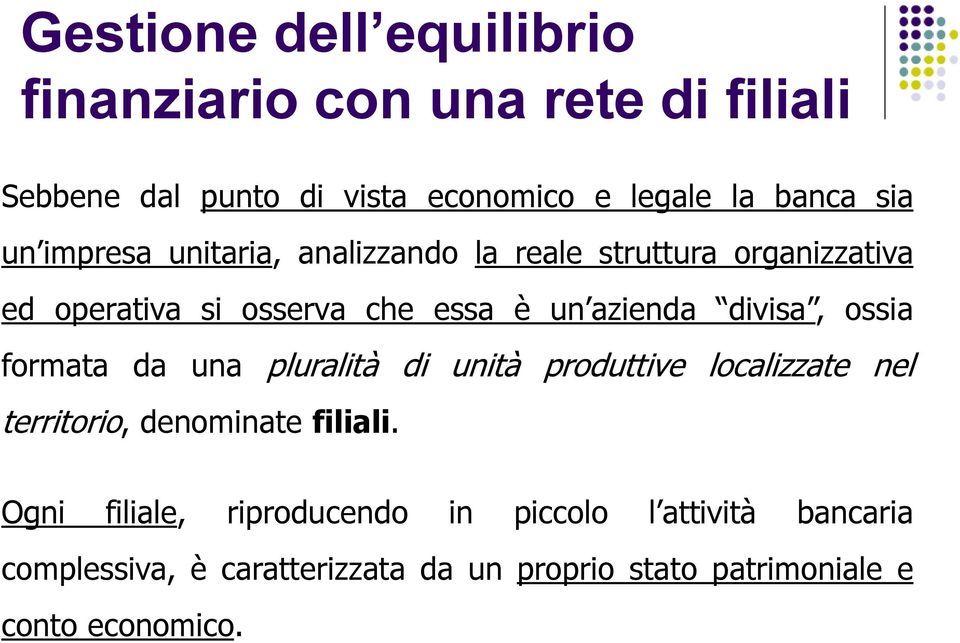 Gestione dell’equilibrio finanziario con una rete di filiali

Sebbene dal punto di vista economico e legale la banca sia un’impresa unitaria, analizzando la reale struttura organizzativa ed operativa si osserva che essa è un’azienda “divisa”, ossia formata da una pluralità di unità produttive localizzate nel territorio, denominate filiali.

Ogni filiale, riproducendo in piccolo l’attività bancaria complessiva, è caratterizzata da un proprio stato patrimoniale e conto economico.